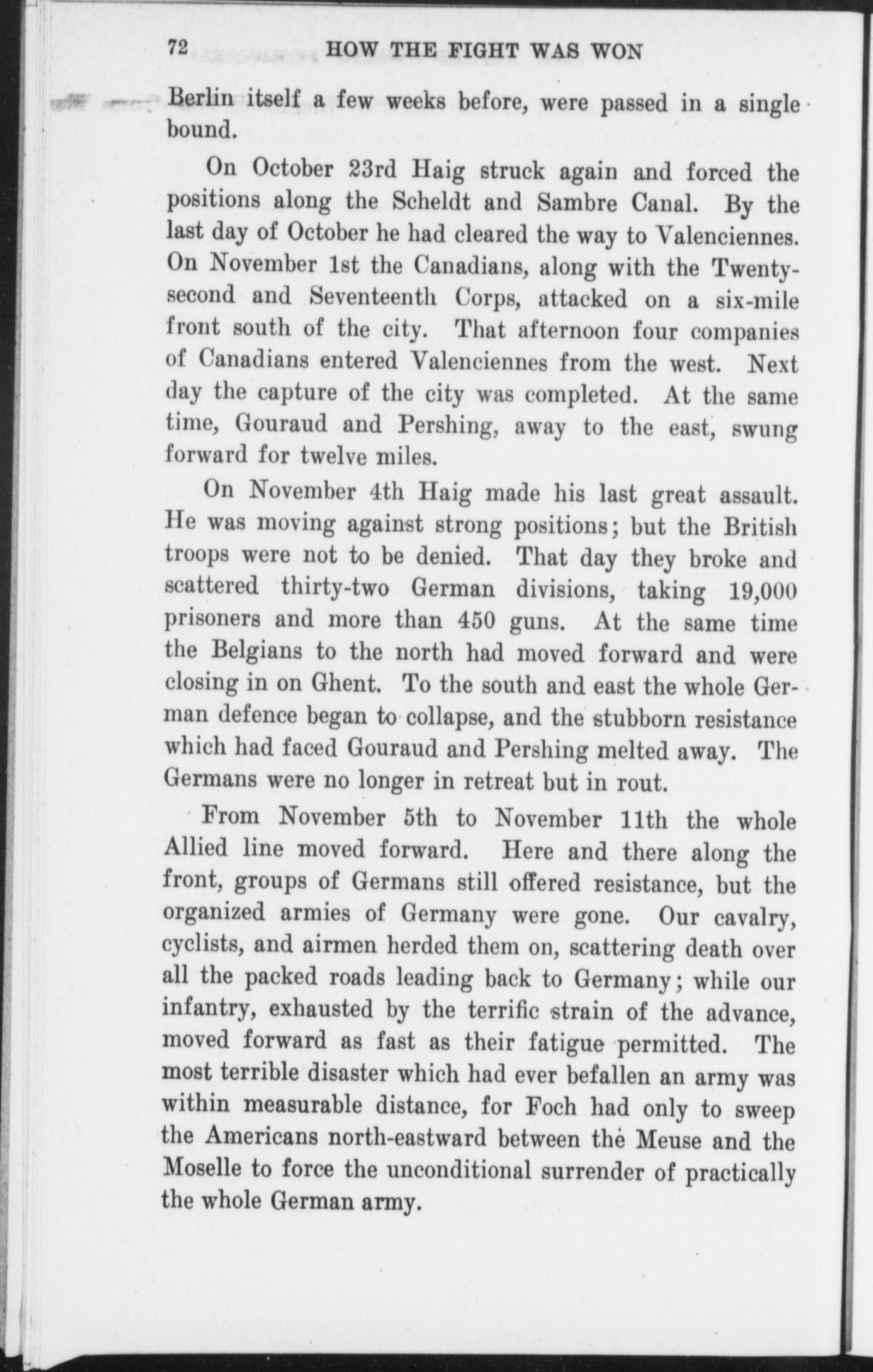 72 HOW THE FIGHT WAS WON

Berlin itself a few weeks before, were passed in a single bound.

On October 23rd Haig struck again and forced the positions along the Scheldt and Sambre Canal. By the last day of October he had cleared the way to Valenciennes. On November 1st the Canadians, along with the Twenty-second and Seventeenth Corps, attacked on a six-mile front south of the city. That afternoon four companies of Canadians entered Valenciennes from the west. Next day the capture of the city was completed. At the same time, Gouraud and Pershing, away to the east, swung forward for twelve miles.

On November 4th Haig made his last great assault. He was moving against strong positions; but the British troops were not to be denied. That day they broke and scattered thirty-two German divisions, taking 19,000 prisoners and more than 450 guns. At the same time the Belgians to the north had moved forward and were closing in on Ghent. To the south and east the whole German defence began to collapse, and the stubborn resistance which had faced Gouraud and Pershing melted away. The Germans were no longer in retreat but in rout.

From November 5th to November 11th the whole Allied line moved forward. Here and there along the front, groups of Germans still offered resistance, but the organized armies of Germany were gone. Our cavalry, cyclists, and airmen herded them on, scattering death over all the packed roads leading back to Germany; while our infantry, exhausted by the terrific strain of the advance, moved forward as fast as their fatigue permitted. The most terrible disaster which had ever befallen an army was within measurable distance, for Foch had only to sweep the Americans north-eastward between the Meuse and the Moselle to force the unconditional surrender of practically the whole German army.